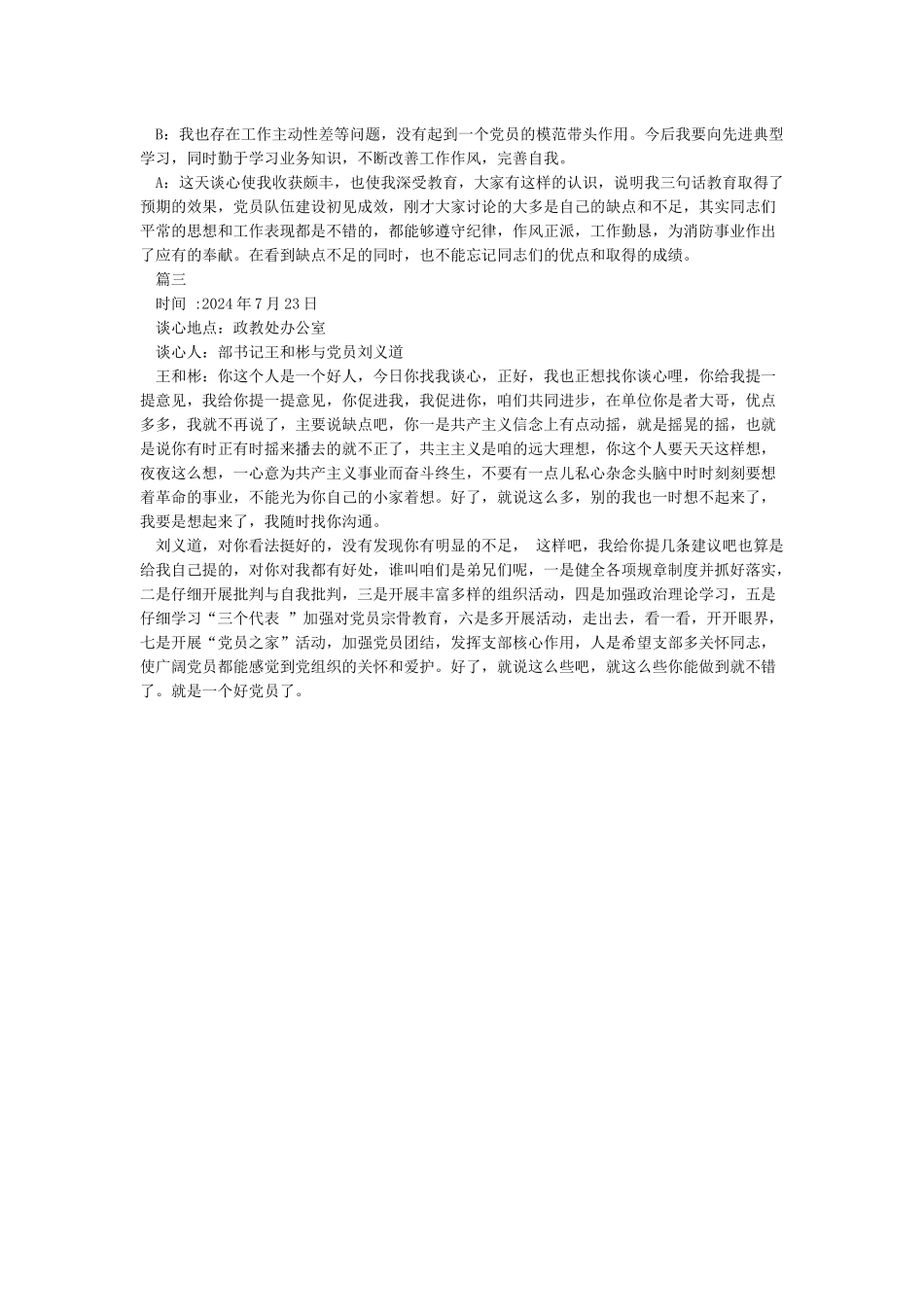 B：我也存在工作主动性差等问题，没有起到一个党员的模范带头作用。今后我要向先进典型学习，同时勤于学习业务知识，不断改善工作作风，完善自我。

A：这天谈心使我收获颇丰，也使我深受教育，大家有这样的认识，说明我三句话教育取得了预期的效果，党员队伍建设初见成效，刚才大家讨论的大多是自己的缺点和不足，其实同志们平常的思想和工作表现都是不错的，都能够遵守纪律，作风正派，工作勤恳，为消防事业作出了应有的奉献。在看到缺点不足的同时，也不能忘记同志们的优点和取得的成绩。

篇三

时间 :2024 年 7 月 23 日

谈心地点：政教处办公室

谈心人：部书记王和彬与党员刘义道

王和彬：你这个人是一个好人，今日你找我谈心，正好，我也正想找你谈心哩，你给我提一提意见，我给你提一提意见，你促进我，我促进你，咱们共同进步，在单位你是者大哥，优点多多，我就不再说了，主要说缺点吧，你一是共产主义信念上有点动摇，就是摇晃的摇，也就是说你有时正有时摇来播去的就不正了，共主主义是咱的远大理想，你这个人要天天这样想，夜夜这么想，一心意为共产主义事业而奋斗终生，不要有一点儿私心杂念头脑中时时刻刻要想着革命的事业，不能光为你自己的小家着想。好了，就说这么多，别的我也一时想不起来了，我要是想起来了，我随时找你沟通。

刘义道，对你看法挺好的，没有发现你有明显的不足， 这样吧，我给你提几条建议吧也算是给我自己提的，对你对我都有好处，谁叫咱们是弟兄们呢，一是健全各项规章制度并抓好落实，二是仔细开展批判与自我批判，三是开展丰富多样的组织活动，四是加强政治理论学习，五是仔细学习“三个代表 ”加强对党员宗骨教育，六是多开展活动，走出去，看一看，开开眼界，七是开展“党员之家”活动，加强党员团结，发挥支部核心作用，人是希望支部多关怀同志，使广阔党员都能感觉到党组织的关怀和爱护。好了，就说这么些吧，就这么些你能做到就不错了。就是一个好党员了。